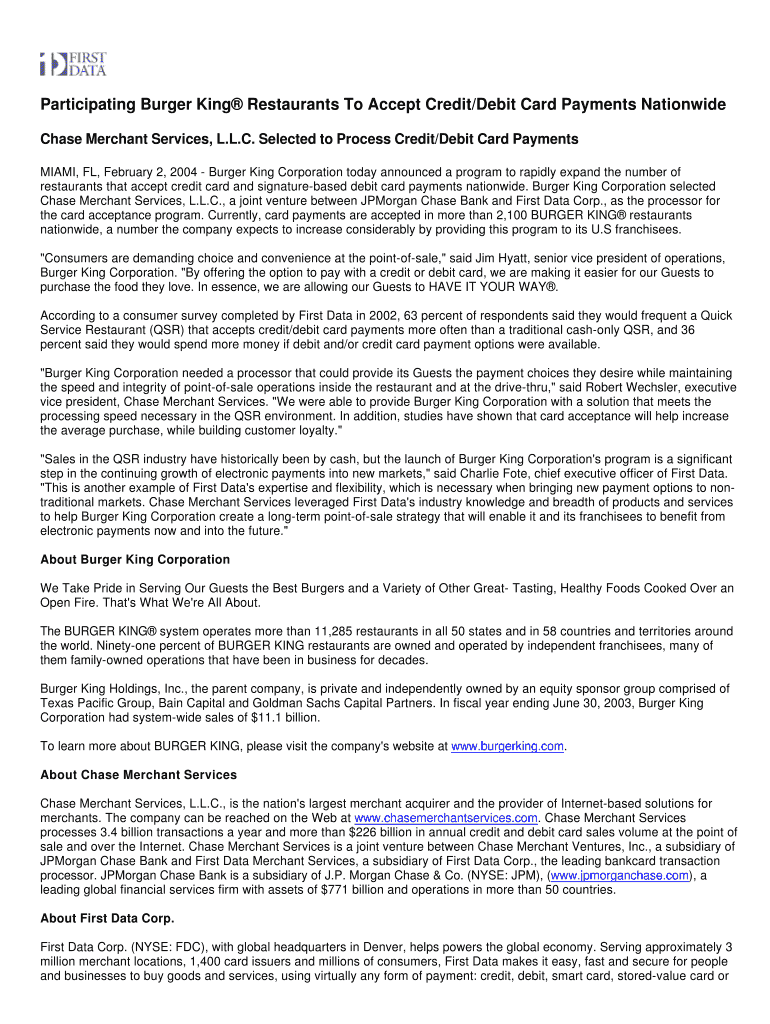 FIRST DATA

Participating Burger King® Restaurants To Accept Credit/Debit Card Payments Nationwide

Chase Merchant Services, L.L.C. Selected to Process Credit/Debit Card Payments

MIAMI, FL, February 2, 2004 - Burger King Corporation today announced a program to rapidly expand the number of restaurants that accept credit card and signature-based debit card payments nationwide. Burger King Corporation selected Chase Merchant Services, L.L.C., a joint venture between JPMorgan Chase Bank and First Data Corp., as the processor for the card acceptance program. Currently, card payments are accepted in more than 2,100 BURGER KING® restaurants nationwide, a number the company expects to increase considerably by providing this program to its U.S franchisees.

"Consumers are demanding choice and convenience at the point-of-sale," said Jim Hyatt, senior vice president of operations, Burger King Corporation. "By offering the option to pay with a credit or debit card, we are making it easier for our Guests to purchase the food they love. In essence, we are allowing our Guests to HAVE IT YOUR WAY®.

According to a consumer survey completed by First Data in 2002, 63 percent of respondents said they would frequent a Quick Service Restaurant (QSR) that accepts credit/debit card payments more often than a traditional cash-only QSR, and 36 percent said they would spend more money if debit and/or credit card payment options were available.

"Burger King Corporation needed a processor that could provide its Guests the payment choices they desire while maintaining the speed and integrity of point-of-sale operations inside the restaurant and at the drive-thru," said Robert Wechsler, executive vice president, Chase Merchant Services. "We were able to provide Burger King Corporation with a solution that meets the processing speed necessary in the QSR environment. In addition, studies have shown that card acceptance will help increase the average purchase, while building customer loyalty."

"Sales in the QSR industry have historically been by cash, but the launch of Burger King Corporation's program is a significant step in the continuing growth of electronic payments into new markets," said Charlie Fote, chief executive officer of First Data. "This is another example of First Data's expertise and flexibility, which is necessary when bringing new payment options to non-traditional markets. Chase Merchant Services leveraged First Data's industry knowledge and breadth of products and services to help Burger King Corporation create a long-term point-of-sale strategy that will enable it and its franchisees to benefit from electronic payments now and into the future."

About Burger King Corporation

We Take Pride in Serving Our Guests the Best Burgers and a Variety of Other Great- Tasting, Healthy Foods Cooked Over an Open Fire. That's What We're All About.

The BURGER KING® system operates more than 11,285 restaurants in all 50 states and in 58 countries and territories around the world. Ninety-one percent of BURGER KING restaurants are owned and operated by independent franchisees, many of them family-owned operations that have been in business for decades.

Burger King Holdings, Inc., the parent company, is private and independently owned by an equity sponsor group comprised of Texas Pacific Group, Bain Capital and Goldman Sachs Capital Partners. In fiscal year ending June 30, 2003, Burger King Corporation had system-wide sales of $11.1 billion.

To learn more about BURGER KING, please visit the company's website at www.burgerking.com.

About Chase Merchant Services

Chase Merchant Services, L.L.C., is the nation's largest merchant acquirer and the provider of Internet-based solutions for merchants. The company can be reached on the Web at www.chasemerchantservices.com. Chase Merchant Services processes 3.4 billion transactions a year and more than $226 billion in annual credit and debit card sales volume at the point of sale and over the Internet. Chase Merchant Services is a joint venture between Chase Merchant Ventures, Inc., a subsidiary of JPMorgan Chase Bank and First Data Merchant Services, a subsidiary of First Data Corp., the leading bankcard transaction processor. JPMorgan Chase Bank is a subsidiary of J.P. Morgan Chase & Co. (NYSE: JPM), (www.jpmorganchase.com), a leading global financial services firm with assets of $771 billion and operations in more than 50 countries.

About First Data Corp.

First Data Corp. (NYSE: FDC), with global headquarters in Denver, helps powers the global economy. Serving approximately 3 million merchant locations, 1,400 card issuers and millions of consumers, First Data makes it easy, fast and secure for people and businesses to buy goods and services, using virtually any form of payment: credit, debit, smart card, stored-value card or